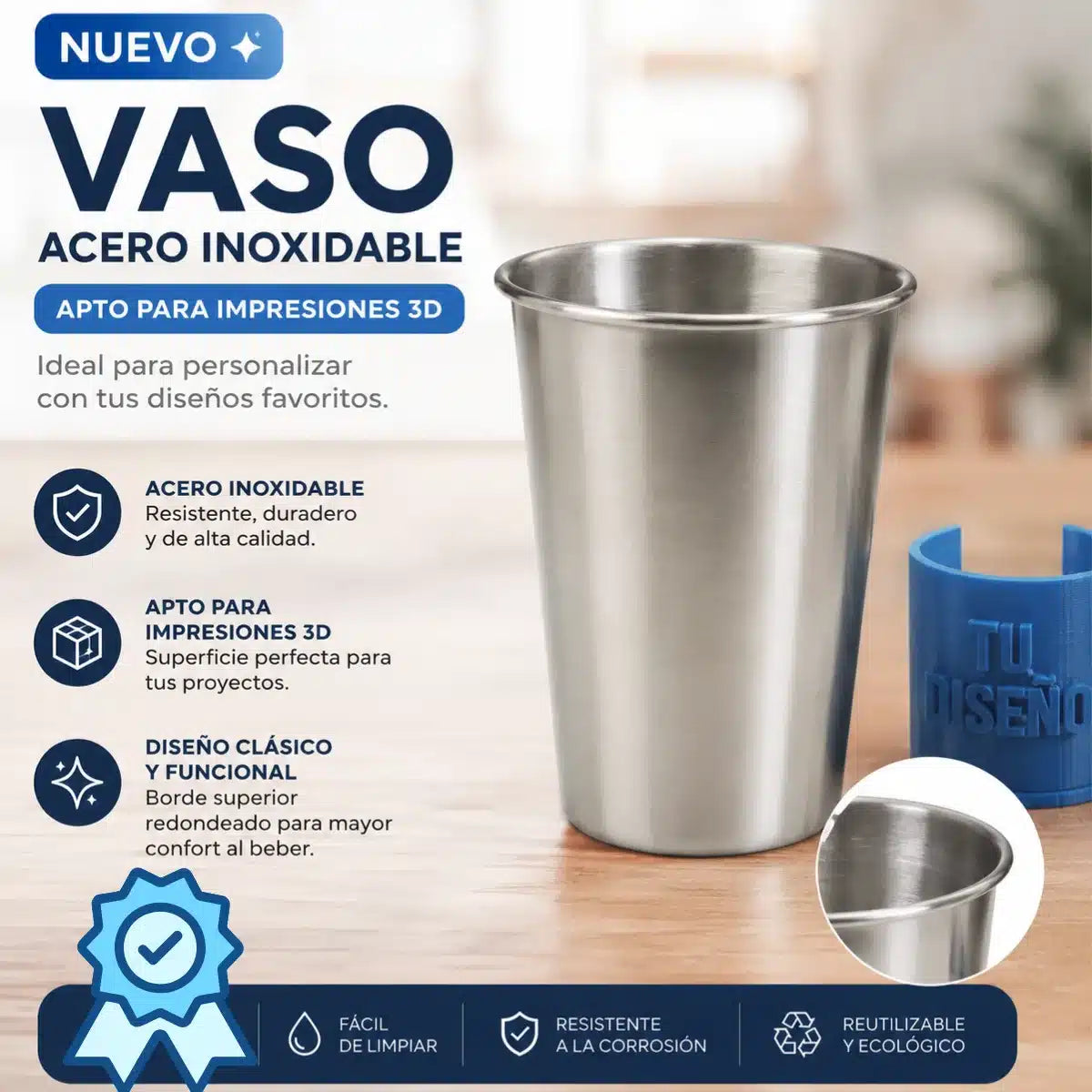 NUEVO

VASO
ACERO INOXIDABLE

APTO PARA IMPRESIONES 3D

Ideal para personalizar con tus diseños favoritos.

ACERO INOXIDABLE
Resistente, duradero y de alta calidad.

APTO PARA IMPRESIONES 3D
Superficie perfecta para tus proyectos.

DISEÑO CLÁSICO Y FUNCIONAL
Borde superior redondeado para mayor confort al beber.

TU DISEÑO

FÁCIL DE LIMPIAR

RESISTENTE A LA CORROSIÓN

REUTILIZABLE Y ECOLÓGICO